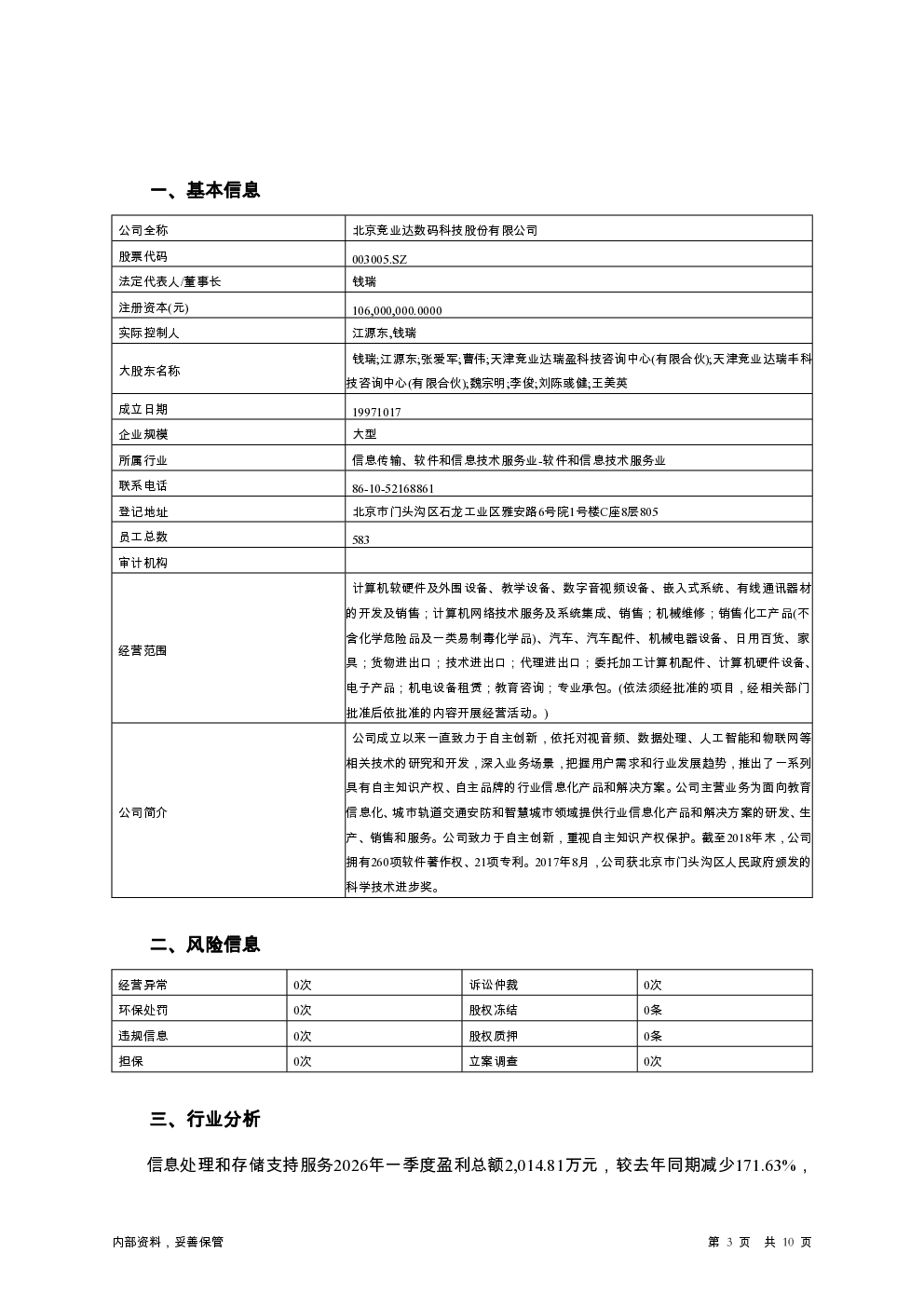 一、基本信息

| 公司全称 | 北京竞业达数码科技股份有限公司 |
|---|---|
| 股票代码 | 003005.SZ |
| 法定代表人/董事长 | 钱瑞 |
| 注册资本(元) | 106,000,000.0000 |
| 实际控制人 | 江源东,钱瑞 |
| 大股东名称 | 钱瑞;江源东;张爱军;曹伟;天津竞业达瑞盈科技咨询中心(有限合伙);天津竞业达瑞丰科技咨询中心(有限合伙);魏宗明;李俊;刘陈彧健;王美英 |
| 成立日期 | 19971017 |
| 企业规模 | 大型 |
| 所属行业 | 信息传输、软件和信息技术服务业-软件和信息技术服务业 |
| 联系电话 | 86-10-52168861 |
| 登记地址 | 北京市门头沟区石龙工业区雅安路6号院1号楼C座8层805 |
| 员工总数 | 583 |
| 审计机构 | |
| 经营范围 | 计算机软硬件及外围设备、教学设备、数字音视频设备、嵌入式系统、有线通讯器材的开发及销售;计算机网络技术服务及系统集成、销售;机械维修;销售化工产品(不含化学危险品及一类易制毒化学品)、汽车、汽车配件、机械电器设备、日用百货、家具;货物进出口;技术进出口;代理进出口;委托加工计算机配件、计算机硬件设备、电子产品;机电设备租赁;教育咨询;专业承包。(依法须经批准的项目,经相关部门批准后依批准的内容开展经营活动。) |
| 公司简介 | 公司成立以来一直致力于自主创新,依托对视音频、数据处理、人工智能和物联网等相关技术的研究和开发,深入业务场景,把握用户需求和行业发展趋势,推出了一系列具有自主知识产权、自主品牌的行业信息化产品和解决方案。公司主营业务为面向教育信息化、城市轨道交通安防和智慧城市领域提供行业信息化产品和解决方案的研发、生产、销售和服务。公司致力于自主创新,重视自主知识产权保护。截至2018年末,公司拥有260项软件著作权、21项专利。2017年8月,公司获北京市门头沟区人民政府颁发的科学技术进步奖。 |

二、风险信息

| 经营异常 | 0次 | 诉讼仲裁 | 0次 |
|---|---|---|---|
| 环保处罚 | 0次 | 股权冻结 | 0条 |
| 违规信息 | 0次 | 股权质押 | 0条 |
| 担保 | 0次 | 立案调查 | 0次 |

三、行业分析

信息处理和存储支持服务2026年一季度盈利总额2,014.81万元,较去年同期减少171.63%,

内部资料,妥善保管

第 3 页 共 10 页